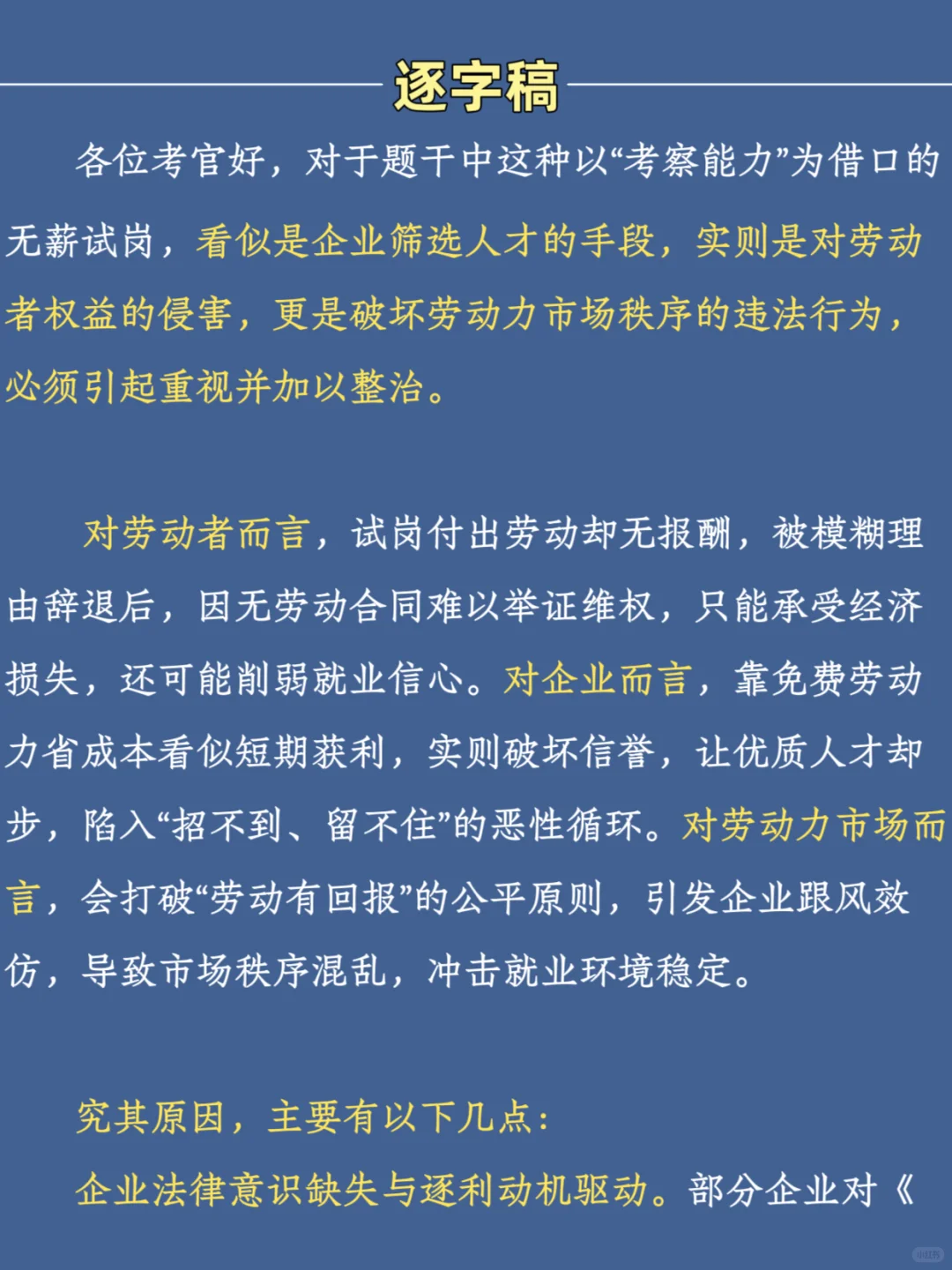 逐字稿

各位考官好，对于题干中这种以“考察能力”为借口的无薪试岗，看似是企业筛选人才的手段，实则是对劳动者权益的侵害，更是破坏劳动力市场秩序的违法行为，必须引起重视并加以整治。

对劳动者而言，试岗付出劳动却无报酬，被模糊理由辞退后，因无劳动合同难以举证维权，只能承受经济损失，还可能削弱就业信心。对企业而言，靠免费劳动力省成本看似短期获利，实则破坏信誉，让优质人才却步，陷入“招不到、留不住”的恶性循环。对劳动力市场而言，会打破“劳动有回报”的公平原则，引发企业跟风效仿，导致市场秩序混乱，冲击就业环境稳定。

究其原因，主要有以下几点：

企业法律意识缺失与逐利动机驱动。部分企业对《